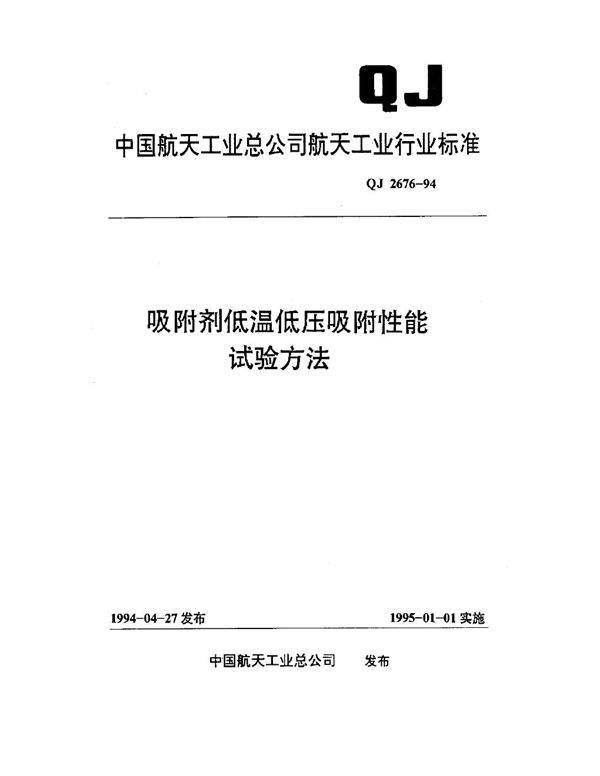 QJ

中国航天工业总公司航天工业行业标准

QJ 2676-94

吸附剂低温低压吸附性能
试验方法

1994-04-27 发布

1995-01-01 实施

中国航天工业总公司　发布